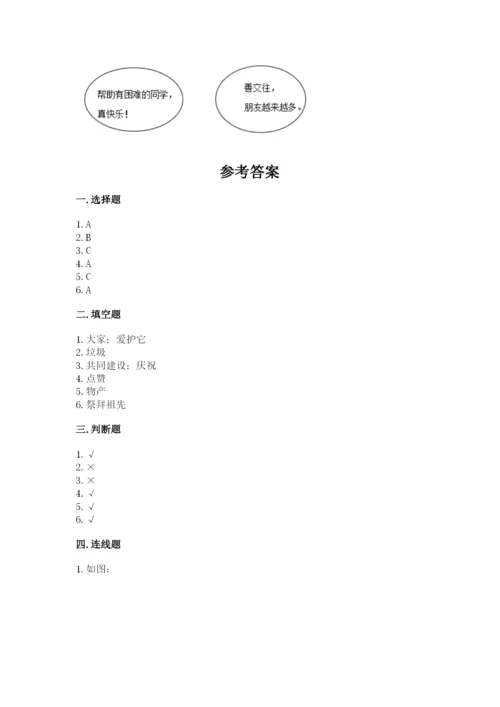 帮助有困难的同学，真快乐！

善交往，朋友越来越多。

参考答案

一.选择题

1. A
2. B
3. C
4. A
5. C
6. A

二.填空题

1. 大家；爱护它
2. 垃圾
3. 共同建设；庆祝
4. 点赞
5. 物产
6. 祭拜祖先

三.判断题

1. √
2. ×
3. ×
4. √
5. √
6. √

四.连线题

1. 如图：